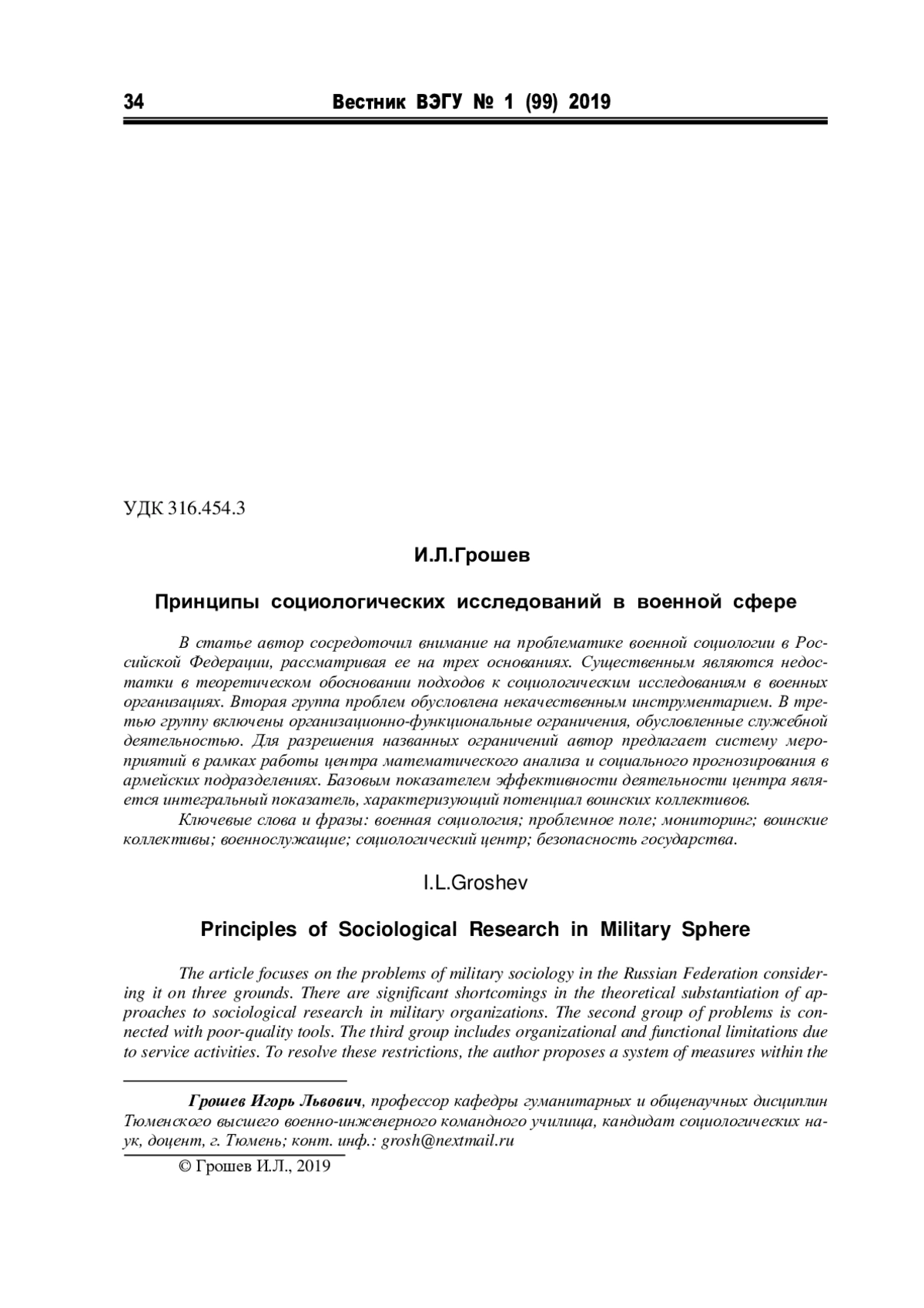 34 Вестник ВЭГУ № 1 (99) 2019

УДК 316.454.3

И.Л.Грошев

Принципы социологических исследований в военной сфере

В статье автор сосредоточил внимание на проблематике военной социологии в Российской Федерации, рассматривая ее на трех основаниях. Существенным являются недостатки в теоретическом обосновании подходов к социологическим исследованиям в военных организациях. Вторая группа проблем обусловлена некачественным инструментарием. В третью группу включены организационно-функциональные ограничения, обусловленные служебной деятельностью. Для разрешения названных ограничений автор предлагает систему мероприятий в рамках работы центра математического анализа и социального прогнозирования в армейских подразделениях. Базовым показателем эффективности деятельности центра является интегральный показатель, характеризующий потенциал воинских коллективов.

Ключевые слова и фразы: военная социология; проблемное поле; мониторинг; воинские коллективы; военнослужащие; социологический центр; безопасность государства.

I.L.Groshev

Principles of Sociological Research in Military Sphere

The article focuses on the problems of military sociology in the Russian Federation considering it on three grounds. There are significant shortcomings in the theoretical substantiation of approaches to sociological research in military organizations. The second group of problems is connected with poor-quality tools. The third group includes organizational and functional limitations due to service activities. To resolve these restrictions, the author proposes a system of measures within the

Грошев Игорь Львович, профессор кафедры гуманитарных и общенаучных дисциплин Тюменского высшего военно-инженерного командного училища, кандидат социологических наук, доцент, г. Тюмень; конт. инф.: grosh@nextmail.ru

© Грошев И.Л., 2019